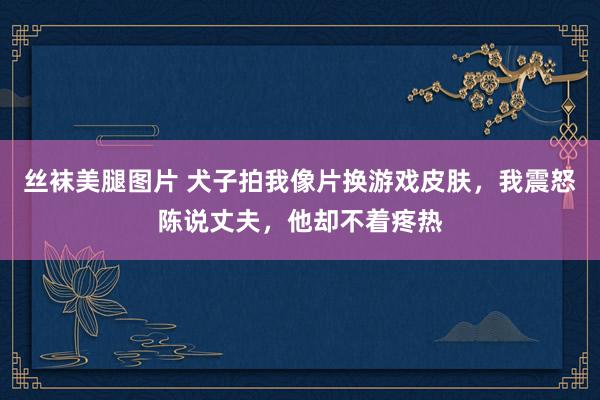 丝袜美腿图片 犬子拍我像片换游戏皮肤，我震怒陈说丈夫，他却不着疼热